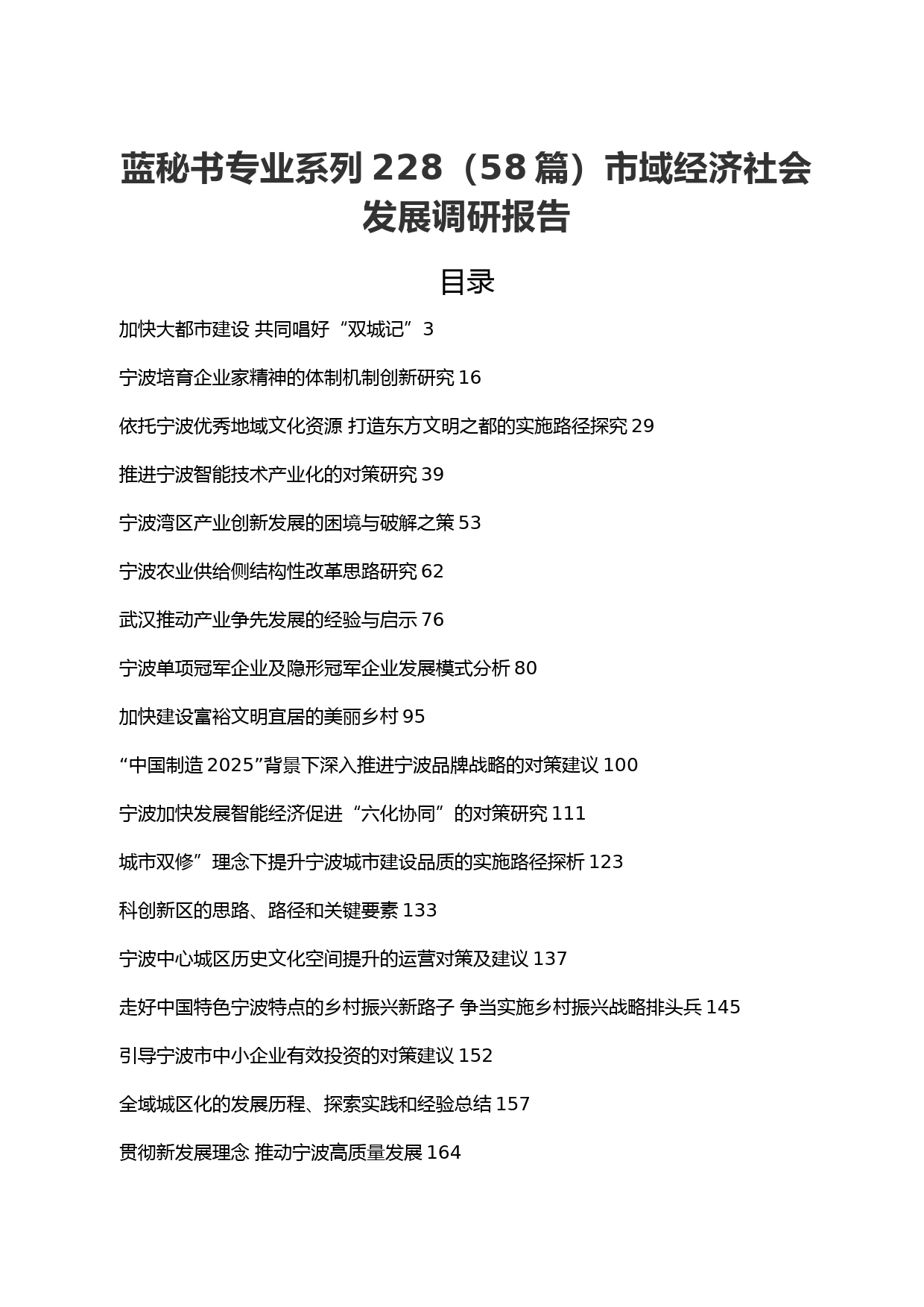 蓝秘书专业系列 228（58 篇）市域经济社会发展调研报告

目录

加快大都市建设 共同唱好“双城记”3

宁波培育企业家精神的体制机制创新研究 16

依托宁波优秀地域文化资源 打造东方文明之都的实施路径探究 29

推进宁波智能技术产业化的对策研究 39

宁波湾区产业创新发展的困境与破解之策 53

宁波农业供给侧结构性改革思路研究 62

武汉推动产业争先发展的经验与启示 76

宁波单项冠军企业及隐形冠军企业发展模式分析 80

加快建设富裕文明宜居的美丽乡村 95

“中国制造 2025”背景下深入推进宁波品牌战略的对策建议 100

宁波加快发展智能经济促进“六化协同”的对策研究 111

城市双修”理念下提升宁波城市建设品质的实施路径探析 123

科创新区的思路、路径和关键要素 133

宁波中心城区历史文化空间提升的运营对策及建议 137

走好中国特色宁波特点的乡村振兴新路子 争当实施乡村振兴战略排头兵 145

引导宁波市中小企业有效投资的对策建议 152

全域城区化的发展历程、探索实践和经验总结 157

贯彻新发展理念 推动宁波高质量发展 164